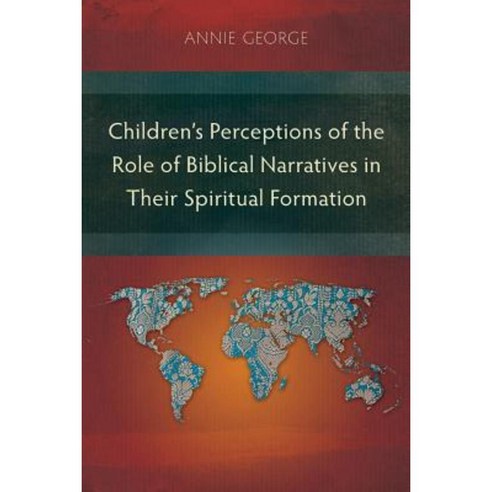 ANNIE GEORGE

Children's Perceptions of the Role of Biblical Narratives in Their Spiritual Formation